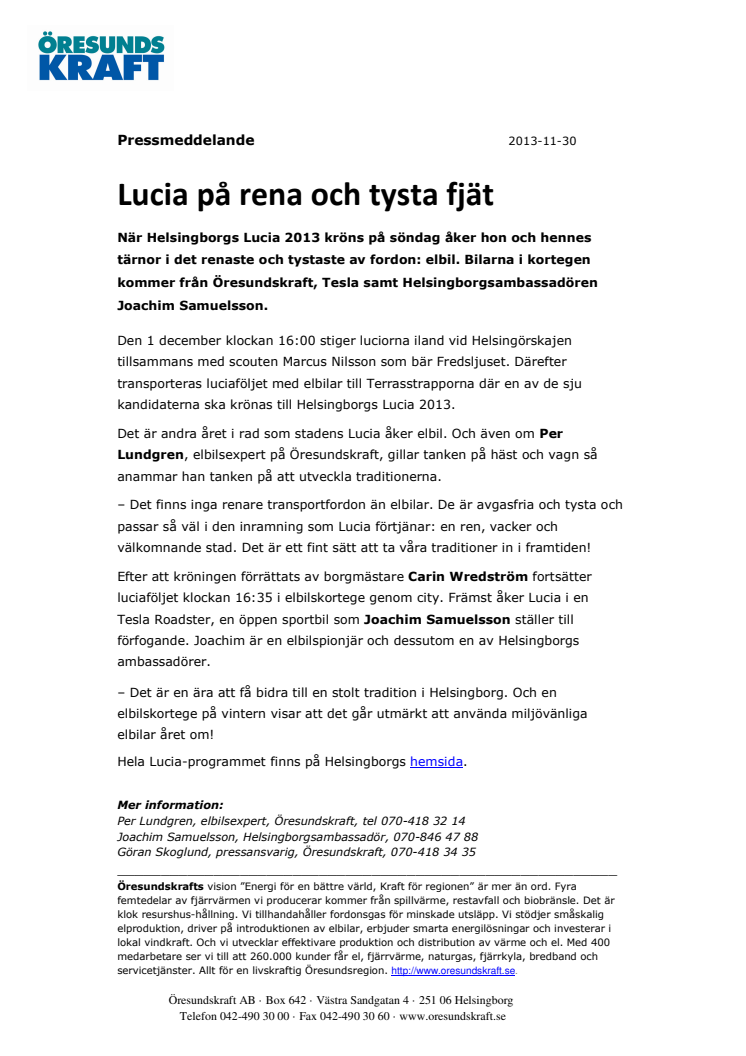 ÖRESUNDS KRAFT

Pressmeddelande 2013-11-30

Lucia på rena och tysta fjät

När Helsingborgs Lucia 2013 kröns på söndag åker hon och hennes tärnor i det renaste och tystaste av fordon: elbil. Bilarna i kortegen kommer från Öresundskraft, Tesla samt Helsingborgsambassadören Joachim Samuelsson.

Den 1 december klockan 16:00 stiger luciorna iland vid Helsingörskajen tillsammans med scouten Marcus Nilsson som bär Fredsljuset. Därefter transporteras luciaföljet med elbilar till Terrasstrapporna där en av de sju kandidaterna ska krönas till Helsingborgs Lucia 2013.

Det är andra året i rad som stadens Lucia åker elbil. Och även om Per Lundgren, elbilsexpert på Öresundskraft, gillar tanken på häst och vagn så anammar han tanken på att utveckla traditionerna.

– Det finns inga renare transportfordon än elbilar. De är avgasfria och tysta och passar så väl i den inramning som Lucia förtjänar: en ren, vacker och välkomnande stad. Det är ett fint sätt att ta våra traditioner in i framtiden!

Efter att kröningen förrättats av borgmästare Carin Wredström fortsätter luciaföljet klockan 16:35 i elbilskortege genom city. Främst åker Lucia i en Tesla Roadster, en öppen sportbil som Joachim Samuelsson ställer till förfogande. Joachim är en elbilspionjär och dessutom en av Helsingborgs ambassadörer.

– Det är en ära att få bidra till en stolt tradition i Helsingborg. Och en elbilskortege på vintern visar att det går utmärkt att använda miljövänliga elbilar året om!

Hela Lucia-programmet finns på Helsingborgs hemsida.

Mer information:
Per Lundgren, elbilsexpert, Öresundskraft, tel 070-418 32 14
Joachim Samuelsson, Helsingborgsambassadör, 070-846 47 88
Göran Skoglund, pressansvarig, Öresundskraft, 070-418 34 35

Öresundskrafts vision "Energi för en bättre värld, Kraft för regionen" är mer än ord. Fyra femtedelar av fjärrvärmen vi producerar kommer från spillvärme, restavfall och biobränsle. Det är klok resurshus-hållning. Vi tillhandahåller fordonsgas för minskade utsläpp. Vi stödjer småskalig elproduktion, driver på introduktionen av elbilar, erbjuder smarta energilösningar och investerar i lokal vindkraft. Och vi utvecklar effektivare produktion och distribution av värme och el. Med 400 medarbetare ser vi till att 260.000 kunder får el, fjärrvärme, naturgas, fjärrkyla, bredband och servicetjänster. Allt för en livskraftig Öresundsregion. http://www.oresundskraft.se.

Öresundskraft AB · Box 642 · Västra Sandgatan 4 · 251 06 Helsingborg
Telefon 042-490 30 00 · Fax 042-490 30 60 · www.oresundskraft.se